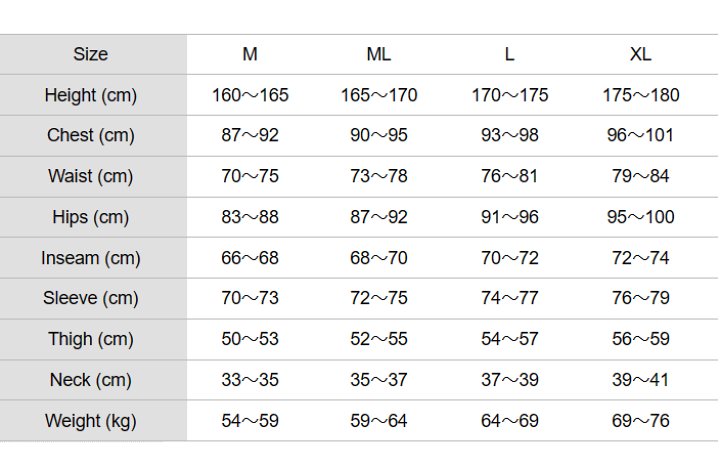 | Size | M | ML | L | XL |
|---|---|---|---|---|
| Height (cm) | 160～165 | 165～170 | 170～175 | 175～180 |
| Chest (cm) | 87～92 | 90～95 | 93～98 | 96～101 |
| Waist (cm) | 70～75 | 73～78 | 76～81 | 79～84 |
| Hips (cm) | 83～88 | 87～92 | 91～96 | 95～100 |
| Inseam (cm) | 66～68 | 68～70 | 70～72 | 72～74 |
| Sleeve (cm) | 70～73 | 72～75 | 74～77 | 76～79 |
| Thigh (cm) | 50～53 | 52～55 | 54～57 | 56～59 |
| Neck (cm) | 33～35 | 35～37 | 37～39 | 39～41 |
| Weight (kg) | 54～59 | 59～64 | 64～69 | 69～76 |